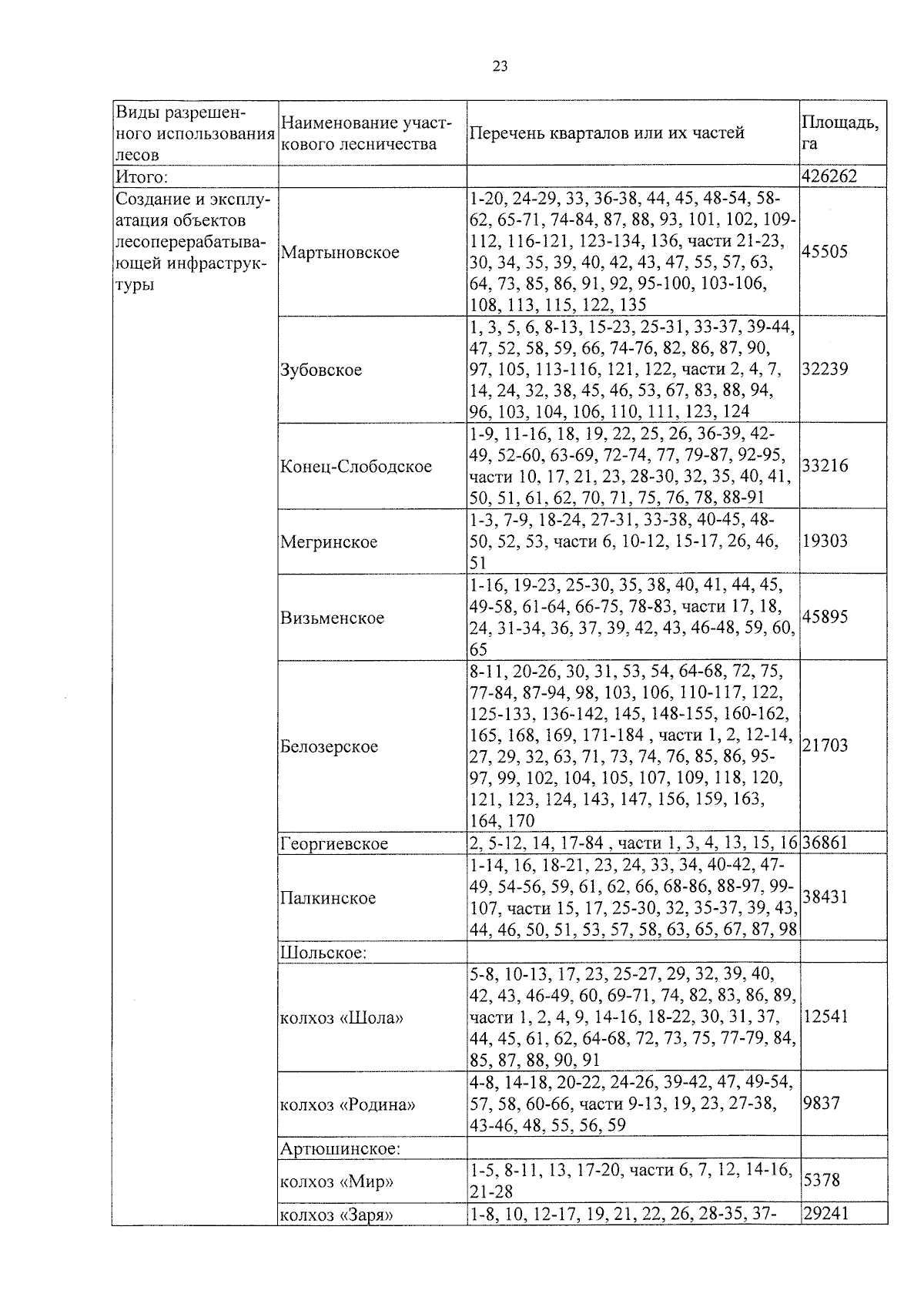 23

| Виды разрешенного использования лесов | Наименование участкового лесничества | Перечень кварталов или их частей | Площадь, га |
|---|---|---|---|
| Итого: | | | 426262 |
| Создание и эксплуатация объектов лесоперерабатывающей инфраструктуры | Мартыновское | 1-20, 24-29, 33, 36-38, 44, 45, 48-54, 58-62, 65-71, 74-84, 87, 88, 93, 101, 102, 109-112, 116-121, 123-134, 136, части 21-23, 30, 34, 35, 39, 40, 42, 43, 47, 55, 57, 63, 64, 73, 85, 86, 91, 92, 95-100, 103-106, 108, 113, 115, 122, 135 | 45505 |
| | Зубовское | 1, 3, 5, 6, 8-13, 15-23, 25-31, 33-37, 39-44, 47, 52, 58, 59, 66, 74-76, 82, 86, 87, 90, 97, 105, 113-116, 121, 122, части 2, 4, 7, 14, 24, 32, 38, 45, 46, 53, 67, 83, 88, 94, 96, 103, 104, 106, 110, 111, 123, 124 | 32239 |
| | Конец-Слободское | 1-9, 11-16, 18, 19, 22, 25, 26, 36-39, 42-49, 52-60, 63-69, 72-74, 77, 79-87, 92-95, части 10, 17, 21, 23, 28-30, 32, 35, 40, 41, 50, 51, 61, 62, 70, 71, 75, 76, 78, 88-91 | 33216 |
| | Мегринское | 1-3, 7-9, 18-24, 27-31, 33-38, 40-45, 48-50, 52, 53, части 6, 10-12, 15-17, 26, 46, 51 | 19303 |
| | Визьменское | 1-16, 19-23, 25-30, 35, 38, 40, 41, 44, 45, 49-58, 61-64, 66-75, 78-83, части 17, 18, 24, 31-34, 36, 37, 39, 42, 43, 46-48, 59, 60, 65 | 45895 |
| | Белозерское | 8-11, 20-26, 30, 31, 53, 54, 64-68, 72, 75, 77-84, 87-94, 98, 103, 106, 110-117, 122, 125-133, 136-142, 145, 148-155, 160-162, 165, 168, 169, 171-184 , части 1, 2, 12-14, 27, 29, 32, 63, 71, 73, 74, 76, 85, 86, 95-97, 99, 102, 104, 105, 107, 109, 118, 120, 121, 123, 124, 143, 147, 156, 159, 163, 164, 170 | 21703 |
| | Георгиевское | 2, 5-12, 14, 17-84 , части 1, 3, 4, 13, 15, 16 | 36861 |
| | Палкинское | 1-14, 16, 18-21, 23, 24, 33, 34, 40-42, 47-49, 54-56, 59, 61, 62, 66, 68-86, 88-97, 99-107, части 15, 17, 25-30, 32, 35-37, 39, 43, 44, 46, 50, 51, 53, 57, 58, 63, 65, 67, 87, 98 | 38431 |
| | Шольское: | | |
| | колхоз «Шола» | 5-8, 10-13, 17, 23, 25-27, 29, 32, 39, 40, 42, 43, 46-49, 60, 69-71, 74, 82, 83, 86, 89, части 1, 2, 4, 9, 14-16, 18-22, 30, 31, 37, 44, 45, 61, 62, 64-68, 72, 73, 75, 77-79, 84, 85, 87, 88, 90, 91 | 12541 |
| | колхоз «Родина» | 4-8, 14-18, 20-22, 24-26, 39-42, 47, 49-54, 57, 58, 60-66, части 9-13, 19, 23, 27-38, 43-46, 48, 55, 56, 59 | 9837 |
| | Артюшинское: | | |
| | колхоз «Мир» | 1-5, 8-11, 13, 17-20, части 6, 7, 12, 14-16, 21-28 | 5378 |
| | колхоз «Заря» | 1-8, 10, 12-17, 19, 21, 22, 26, 28-35, 37- | 29241 |